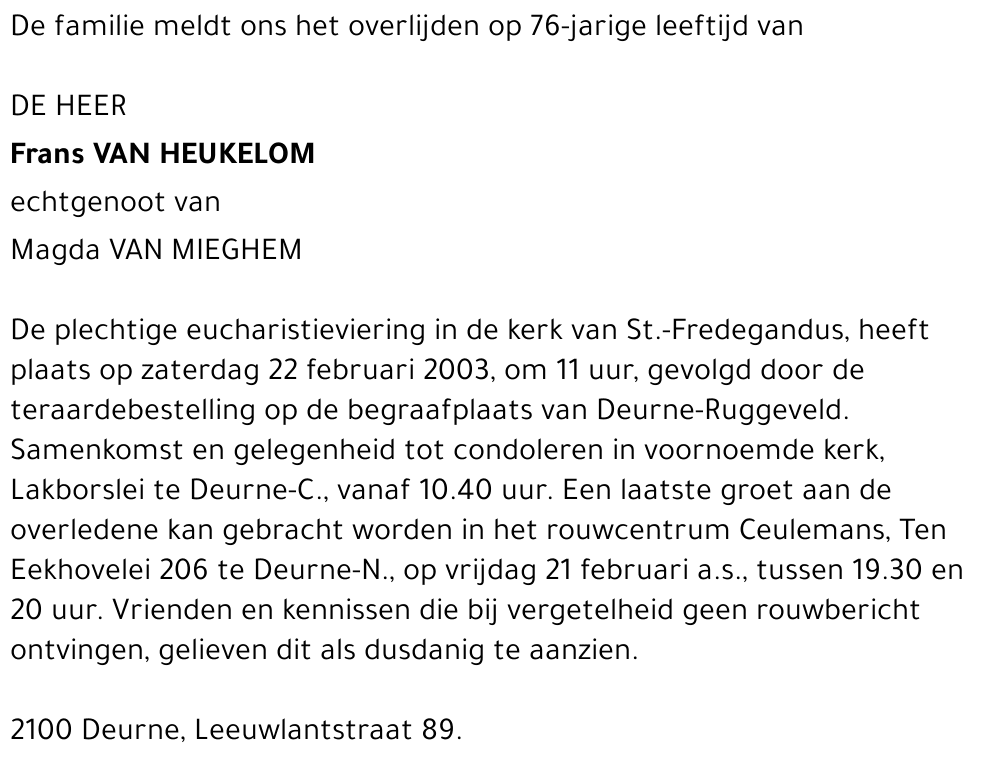 De familie meldt ons het overlijden op 76-jarige leeftijd van

DE HEER

Frans VAN HEUKELOM

echtgenoot van

Magda VAN MIEGHEM

De plechtige eucharistieviering in de kerk van St.-Fredegandus, heeft plaats op zaterdag 22 februari 2003, om 11 uur, gevolgd door de teraardebestelling op de begraafplaats van Deurne-Ruggeveld. Samenkomst en gelegenheid tot condoleren in voornoemde kerk, Lakborslei te Deurne-C., vanaf 10.40 uur. Een laatste groet aan de overledene kan gebracht worden in het rouwcentrum Ceulemans, Ten Eekhovelei 206 te Deurne-N., op vrijdag 21 februari a.s., tussen 19.30 en 20 uur. Vrienden en kennissen die bij vergetelheid geen rouwbericht ontvingen, gelieven dit als dusdanig te aanzien.

2100 Deurne, Leeuwlantstraat 89.